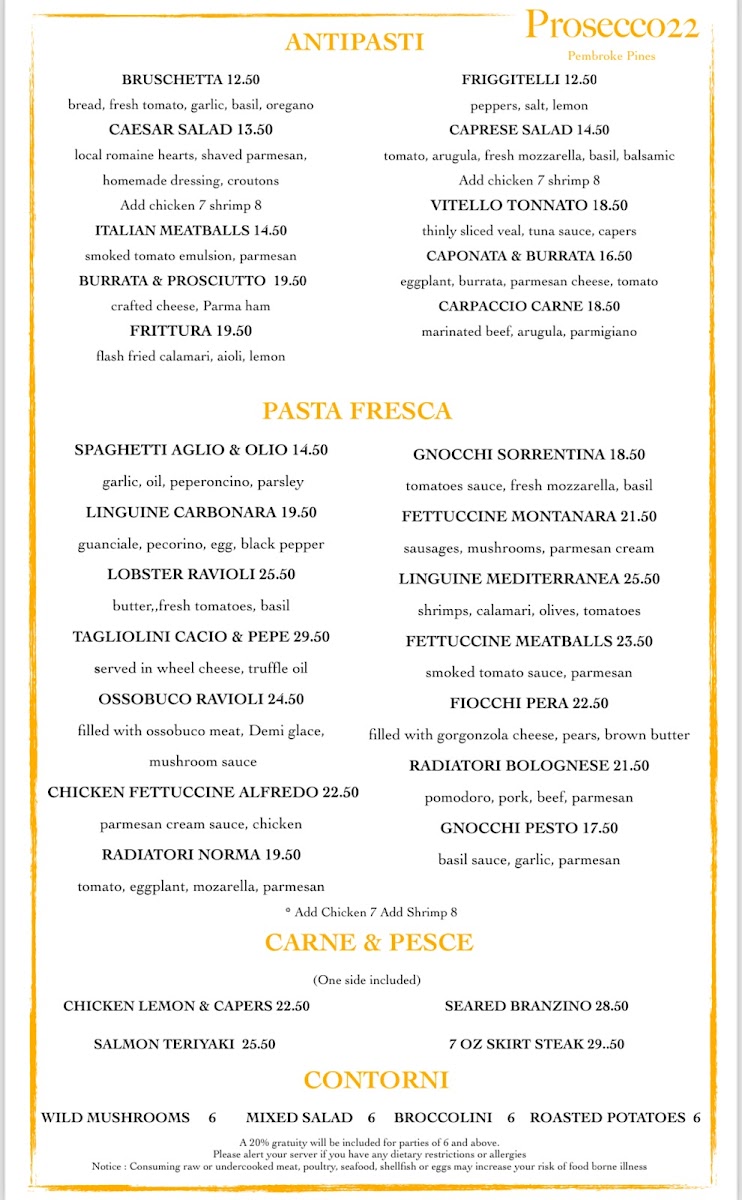 Prosecco22
Pembroke Pines

ANTIPASTI

BRUSCHETTA 12.50
bread, fresh tomato, garlic, basil, oregano

CAESAR SALAD 13.50
local romaine hearts, shaved parmesan, homemade dressing, croutons
Add chicken 7 shrimp 8

ITALIAN MEATBALLS 14.50
smoked tomato emulsion, parmesan

BURRATA & PROSCIUTTO 19.50
crafted cheese, Parma ham

FRITTURA 19.50
flash fried calamari, aioli, lemon

FRIGGITELLI 12.50
peppers, salt, lemon

CAPRESE SALAD 14.50
tomato, arugula, fresh mozzarella, basil, balsamic
Add chicken 7 shrimp 8

VITELLO TONNATO 18.50
thinly sliced veal, tuna sauce, capers

CAPONATA & BURRATA 16.50
eggplant, burrata, parmesan cheese, tomato

CARPACCIO CARNE 18.50
marinated beef, arugula, parmigiano

PASTA FRESCA

SPAGHETTI AGLIO & OLIO 14.50
garlic, oil, peperoncino, parsley

LINGUINE CARBONARA 19.50
guanciale, pecorino, egg, black pepper

LOBSTER RAVIOLI 25.50
butter,,fresh tomatoes, basil

TAGLIOLINI CACIO & PEPE 29.50
served in wheel cheese, truffle oil

OSSOBUCO RAVIOLI 24.50
filled with ossobuco meat, Demi glace, mushroom sauce

CHICKEN FETTUCCINE ALFREDO 22.50
parmesan cream sauce, chicken

RADIATORI NORMA 19.50
tomato, eggplant, mozarella, parmesan

GNOCCHI SORRENTINA 18.50
tomatoes sauce, fresh mozzarella, basil

FETTUCCINE MONTANARA 21.50
sausages, mushrooms, parmesan cream

LINGUINE MEDITERRANEA 25.50
shrimps, calamari, olives, tomatoes

FETTUCCINE MEATBALLS 23.50
smoked tomato sauce, parmesan

FIOCCHI PERA 22.50
filled with gorgonzola cheese, pears, brown butter

RADIATORI BOLOGNESE 21.50
pomodoro, pork, beef, parmesan

GNOCCHI PESTO 17.50
basil sauce, garlic, parmesan

° Add Chicken 7 Add Shrimp 8

CARNE & PESCE

(One side included)

CHICKEN LEMON & CAPERS 22.50

SALMON TERIYAKI 25.50

SEARED BRANZINO 28.50

7 OZ SKIRT STEAK 29..50

CONTORNI

WILD MUSHROOMS 6 MIXED SALAD 6 BROCCOLINI 6 ROASTED POTATOES 6

A 20% gratuity will be included for parties of 6 and above.
Please alert your server if you have any dietary restrictions or allergies
Notice : Consuming raw or undercooked meat, poultry, seafood, shellfish or eggs may increase your risk of food borne illness